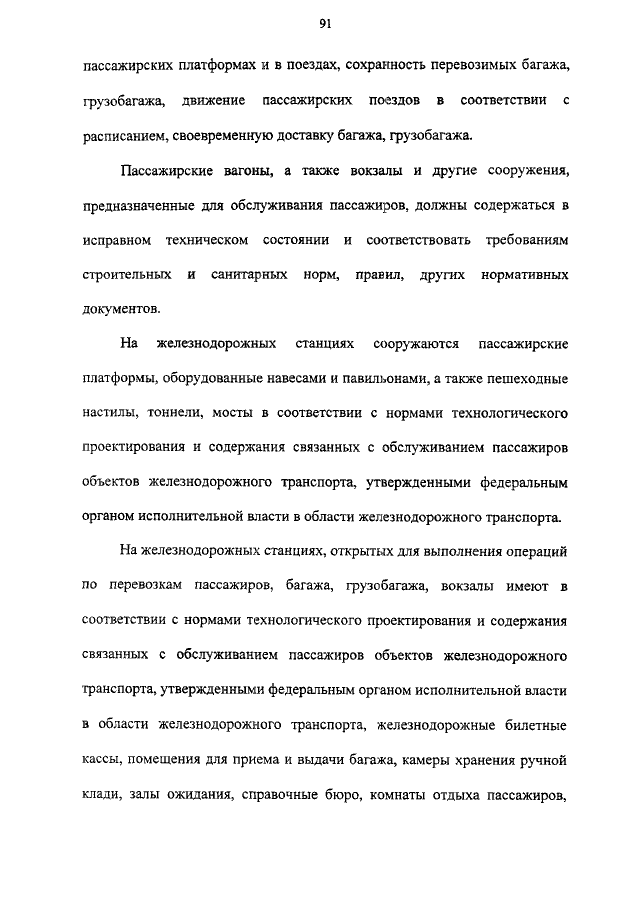 91

пассажирских платформах и в поездах, сохранность перевозимых багажа, грузобагажа, движение пассажирских поездов в соответствии с расписанием, своевременную доставку багажа, грузобагажа.

Пассажирские вагоны, а также вокзалы и другие сооружения, предназначенные для обслуживания пассажиров, должны содержаться в исправном техническом состоянии и соответствовать требованиям строительных и санитарных норм, правил, других нормативных документов.

На железнодорожных станциях сооружаются пассажирские платформы, оборудованные навесами и павильонами, а также пешеходные настилы, тоннели, мосты в соответствии с нормами технологического проектирования и содержания связанных с обслуживанием пассажиров объектов железнодорожного транспорта, утвержденными федеральным органом исполнительной власти в области железнодорожного транспорта.

На железнодорожных станциях, открытых для выполнения операций по перевозкам пассажиров, багажа, грузобагажа, вокзалы имеют в соответствии с нормами технологического проектирования и содержания связанных с обслуживанием пассажиров объектов железнодорожного транспорта, утвержденными федеральным органом исполнительной власти в области железнодорожного транспорта, железнодорожные билетные кассы, помещения для приема и выдачи багажа, камеры хранения ручной клади, залы ожидания, справочные бюро, комнаты отдыха пассажиров,